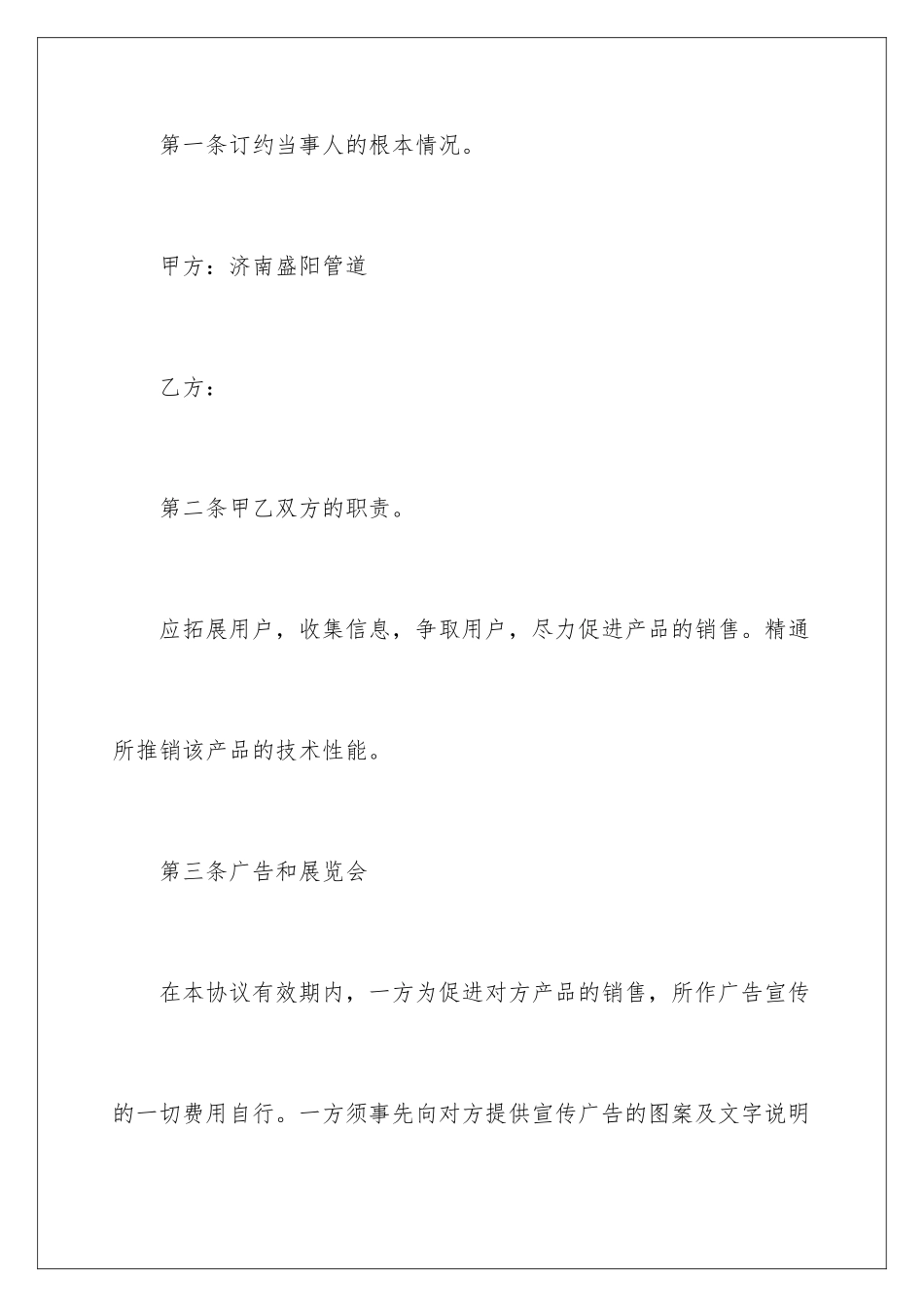 第一条订约当事人的根本情况。

甲方：济南盛阳管道

乙方：

第二条甲乙双方的职责。

应拓展用户，收集信息，争取用户，尽力促进产品的销售。精通所推销该产品的技术性能。

第三条广告和展览会

在本协议有效期内，一方为促进对方产品的销售，所作广告宣传的一切费用自行。一方须事先向对方提供宣传广告的图案及文字说明